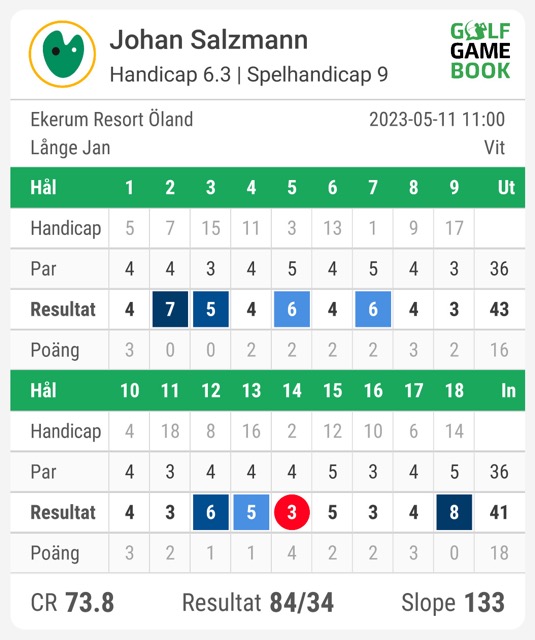 Johan Salzmann
Handicap 6.3 | Spelhandicap 9

GOLF GAME BOOK

Ekerum Resort Öland
2023-05-11 11:00
Långe Jan
Vit

| Hål | 1 | 2 | 3 | 4 | 5 | 6 | 7 | 8 | 9 | Ut |
|---|---|---|---|---|---|---|---|---|---|---|
| Handicap | 5 | 7 | 15 | 11 | 3 | 13 | 1 | 9 | 17 | |
| Par | 4 | 4 | 3 | 4 | 5 | 4 | 5 | 4 | 3 | 36 |
| Resultat | 4 | 7 | 5 | 4 | 6 | 4 | 6 | 4 | 3 | 43 |
| Poäng | 3 | 0 | 0 | 2 | 2 | 2 | 2 | 3 | 2 | 16 |

| Hål | 10 | 11 | 12 | 13 | 14 | 15 | 16 | 17 | 18 | In |
|---|---|---|---|---|---|---|---|---|---|---|
| Handicap | 4 | 18 | 8 | 16 | 2 | 12 | 10 | 6 | 14 | |
| Par | 4 | 3 | 4 | 4 | 4 | 5 | 3 | 4 | 5 | 36 |
| Resultat | 4 | 3 | 6 | 5 | 3 | 5 | 3 | 4 | 8 | 41 |
| Poäng | 3 | 2 | 1 | 1 | 4 | 2 | 2 | 3 | 0 | 18 |

CR 73.8
Resultat 84/34
Slope 133